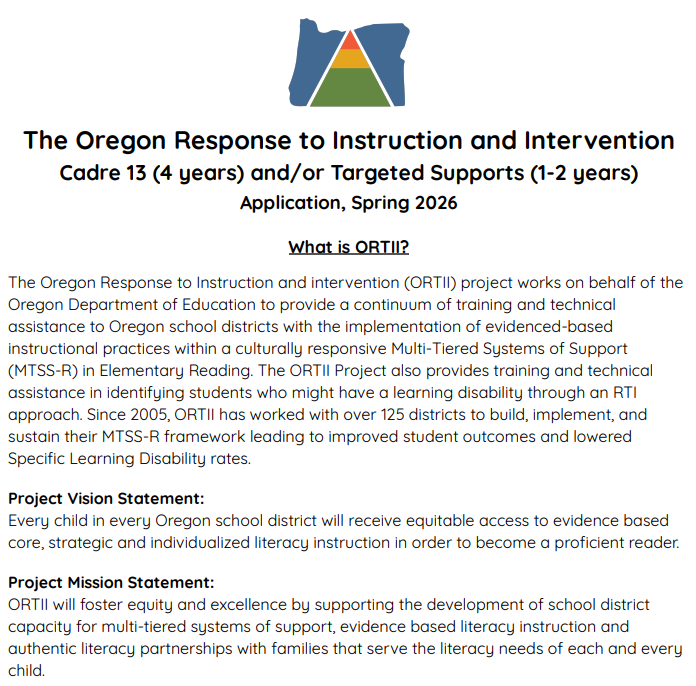 The Oregon Response to Instruction and Intervention
Cadre 13 (4 years) and/or Targeted Supports (1-2 years)
Application, Spring 2026

What is ORTII?

The Oregon Response to Instruction and intervention (ORTII) project works on behalf of the Oregon Department of Education to provide a continuum of training and technical assistance to Oregon school districts with the implementation of evidenced-based instructional practices within a culturally responsive Multi-Tiered Systems of Support (MTSS-R) in Elementary Reading. The ORTII Project also provides training and technical assistance in identifying students who might have a learning disability through an RTI approach. Since 2005, ORTII has worked with over 125 districts to build, implement, and sustain their MTSS-R framework leading to improved student outcomes and lowered Specific Learning Disability rates.

Project Vision Statement:
Every child in every Oregon school district will receive equitable access to evidence based core, strategic and individualized literacy instruction in order to become a proficient reader.

Project Mission Statement:
ORTII will foster equity and excellence by supporting the development of school district capacity for multi-tiered systems of support, evidence based literacy instruction and authentic literacy partnerships with families that serve the literacy needs of each and every child.